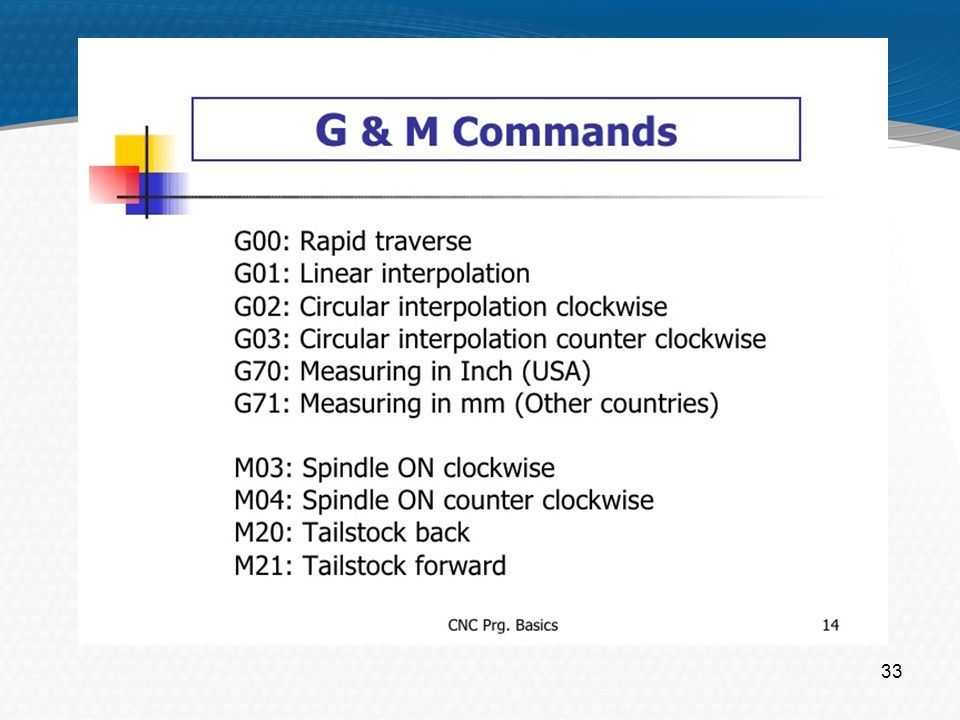 G & M Commands

G00: Rapid traverse
G01: Linear interpolation
G02: Circular interpolation clockwise
G03: Circular interpolation counter clockwise
G70: Measuring in Inch (USA)
G71: Measuring in mm (Other countries)

M03: Spindle ON clockwise
M04: Spindle ON counter clockwise
M20: Tailstock back
M21: Tailstock forward

CNC Prg. Basics

14

33